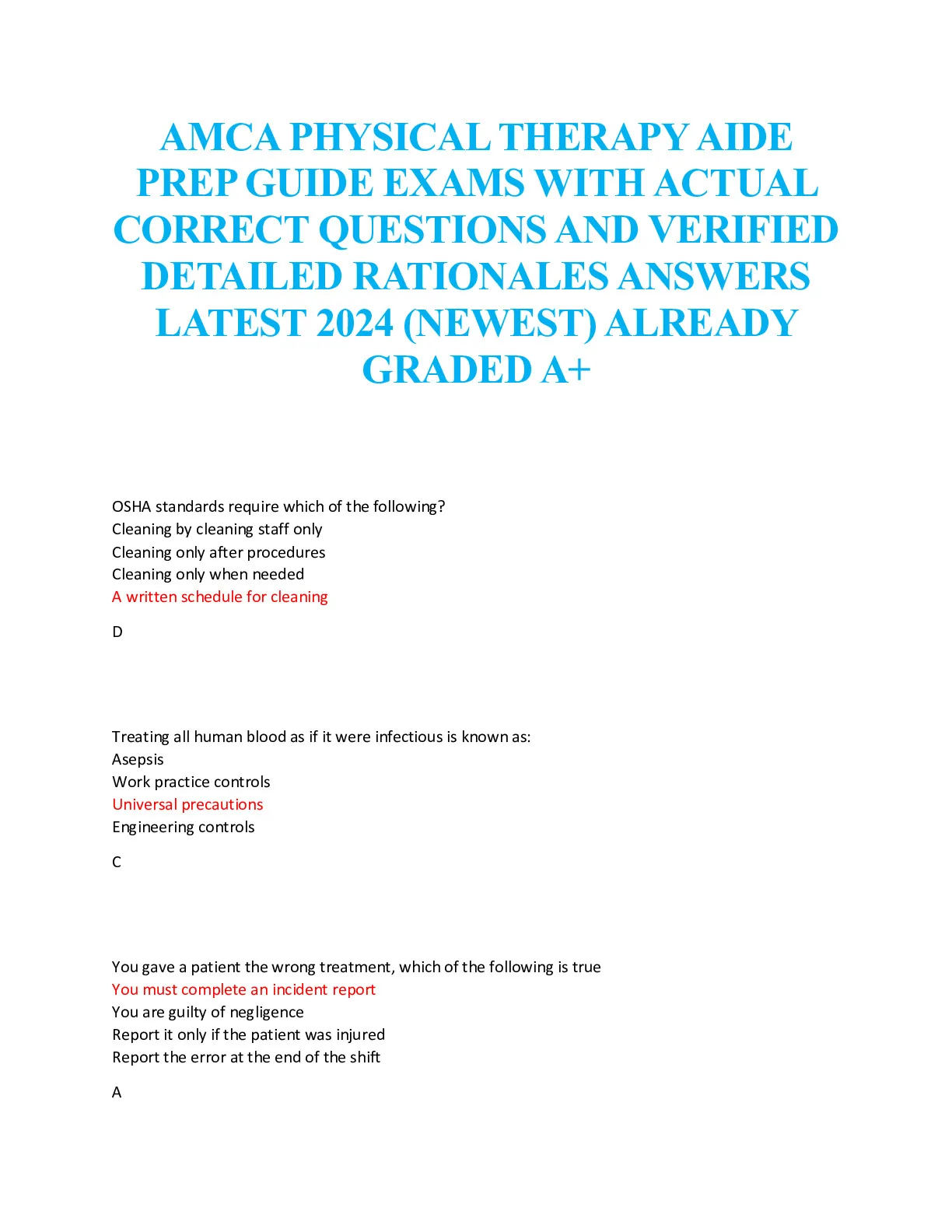 AMCA PHYSICAL THERAPY AIDE PREP GUIDE EXAMS WITH ACTUAL CORRECT QUESTIONS AND VERIFIED DETAILED RATIONALES ANSWERS LATEST 2024 (NEWEST) ALREADY GRADED A+

OSHA standards require which of the following?
Cleaning by cleaning staff only
Cleaning only after procedures
Cleaning only when needed
A written schedule for cleaning

D

Treating all human blood as if it were infectious is known as:
Asepsis
Work practice controls
Universal precautions
Engineering controls

C

You gave a patient the wrong treatment, which of the following is true
You must complete an incident report
You are guilty of negligence
Report it only if the patient was injured
Report the error at the end of the shift

A